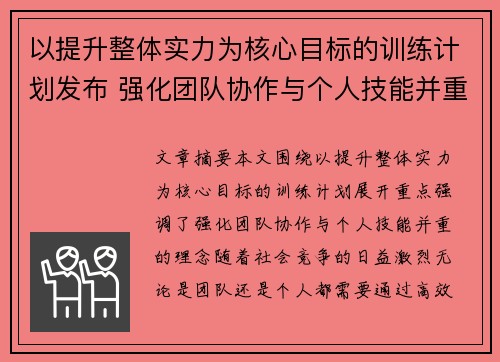 以提升整体实力为核心目标的训练计划发布 强化团队协作与个人技能并重

文章摘要本文围绕以提升整体实力为核心目标的训练计划展开重点强调了强化团队协作与个人技能并重的理念随着社会竞争的日益激烈无论是团队还是个人都需要通过高效